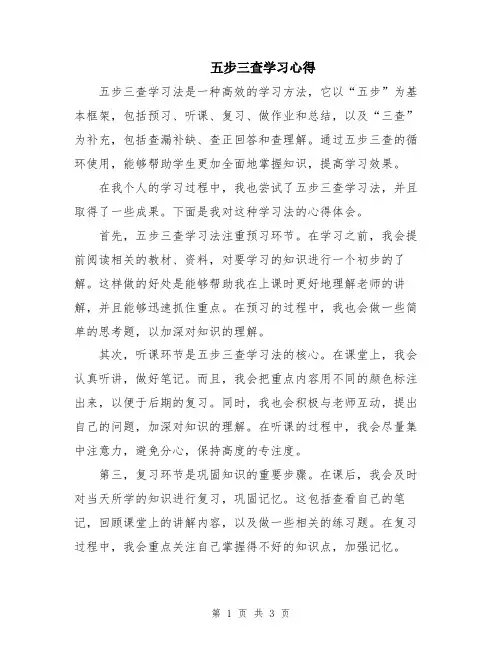 五步三查学习心得

五步三查学习法是一种高效的学习方法，它以“五步”为基本框架，包括预习、听课、复习、做作业和总结，以及“三查”为补充，包括查漏补缺、查正回答和查理解。通过五步三查的循环使用，能够帮助学生更加全面地掌握知识，提高学习效果。

在我个人的学习过程中，我也尝试了五步三查学习法，并且取得了一些成果。下面是我对这种学习法的心得体会。

首先，五步三查学习法注重预习环节。在学习之前，我会提前阅读相关的教材、资料，对要学习的知识进行一个初步的了解。这样做的好处是能够帮助我在上课时更好地理解老师的讲解，并且能够迅速抓住重点。在预习的过程中，我也会做一些简单的思考题，以加深对知识的理解。

其次，听课环节是五步三查学习法的核心。在课堂上，我会认真听讲，做好笔记。而且，我会把重点内容用不同的颜色标注出来，以便于后期的复习。同时，我也会积极与老师互动，提出自己的问题，加深对知识的理解。在听课的过程中，我会尽量集中注意力，避免分心，保持高度的专注度。

第三，复习环节是巩固知识的重要步骤。在课后，我会及时对当天所学的知识进行复习，巩固记忆。这包括查看自己的笔记，回顾课堂上的讲解内容，以及做一些相关的练习题。在复习过程中，我会重点关注自己掌握得不好的知识点，加强记忆。

第 1 页 共 3 页